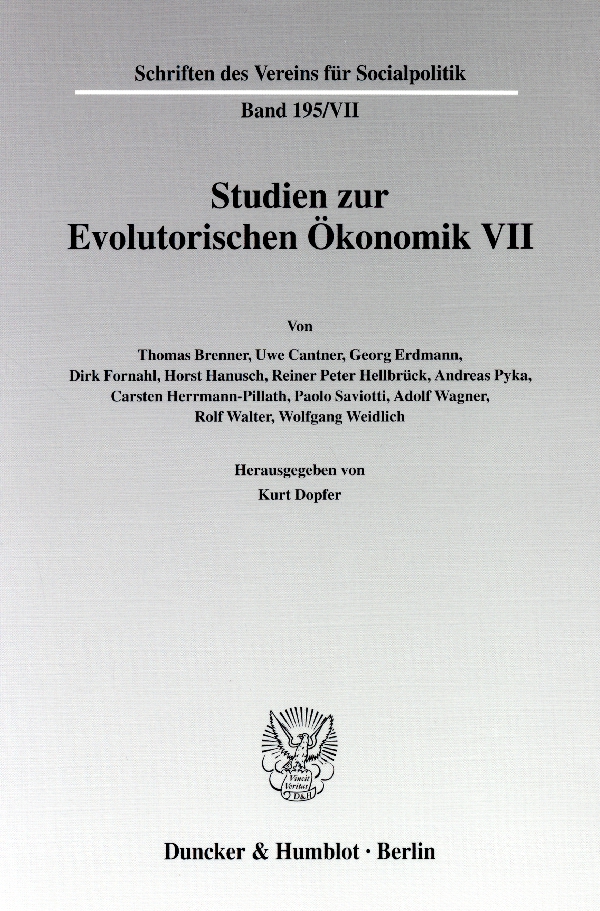 Schriften des Vereins für Socialpolitik

Band 195/VII

Studien zur Evolutorischen Ökonomik VII

Von

Thomas Brenner, Uwe Cantner, Georg Erdmann, Dirk Fornahl, Horst Hanusch, Reiner Peter Hellbrück, Andreas Pyka, Carsten Herrmann-Pillath, Paolo Saviotti, Adolf Wagner, Rolf Walter, Wolfgang Weidlich

Herausgegeben von

Kurt Dopfer

Vincit Veritas D&H

Duncker & Humblot · Berlin